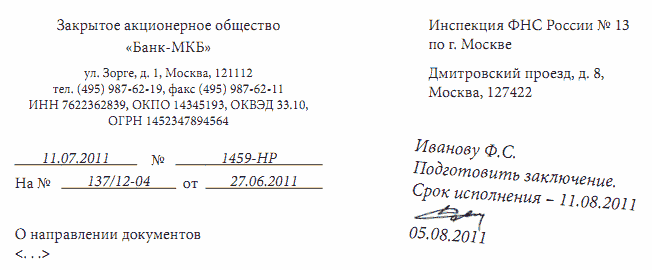 Закрытое акционерное общество
«Банк-МКБ»

ул. Зорге, д. 1, Москва, 121112
тел. (495) 987-62-19, факс (495) 987-62-11
ИНН 7622362839, ОКПО 14345193, ОКВЭД 33.10,
ОГРН 1452347894564

11.07.2011 № 1459-НР
На № 137/12-04 от 27.06.2011

О направлении документов
<. . .>

Инспекция ФНС России № 13
по г. Москве

Дмитровский проезд, д. 8,
Москва, 127422

Иванову Ф.С.
Подготовить заключение.
Срок исполнения – 11.08.2011
05.08.2011